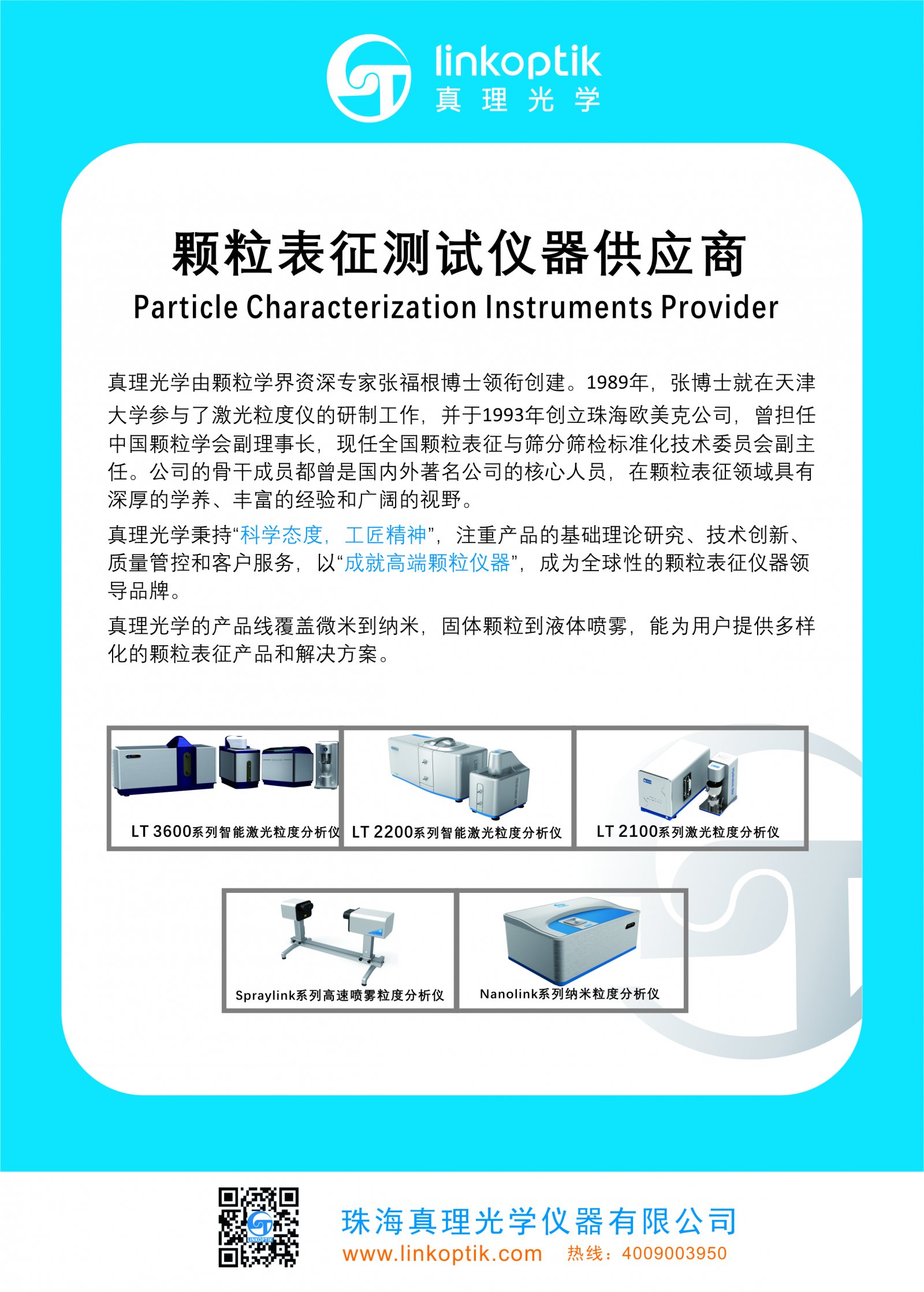 linkoptik
真理光学

颗粒表征测试仪器供应商
Particle Characterization Instruments Provider

真理光学由颗粒学界资深专家张福根博士领衔创建。1989年，张博士就在天津大学参与了激光粒度仪的研制工作，并于1993年创立珠海欧美克公司，曾担任中国颗粒学会副理事长，现任全国颗粒表征与筛分筛检标准化技术委员会副主任。公司的骨干成员都曾是国内外著名公司的核心人员，在颗粒表征领域具有深厚的学养、丰富的经验和广阔的视野。

真理光学秉持“科学态度，工匠精神”，注重产品的基础理论研究、技术创新、质量管控和客户服务，以“成就高端颗粒仪器”，成为全球性的颗粒表征仪器领导品牌。

真理光学的产品线覆盖微米到纳米，固体颗粒到液体喷雾，能为用户提供多样化的颗粒表征产品和解决方案。

LT 3600系列智能激光粒度分析仪
LT 2200系列智能激光粒度分析仪
LT 2100系列激光粒度分析仪

Spraylink系列高速喷雾粒度分析仪
Nanolink系列纳米粒度分析仪

珠海真理光学仪器有限公司
www.linkoptik.com 热线：4009003950